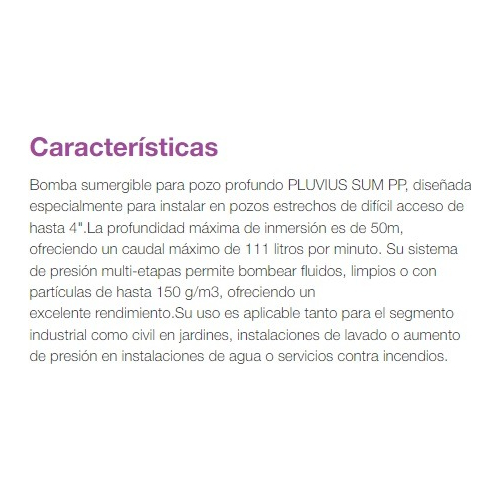 Características

Bomba sumergible para pozo profundo PLUVIUS SUM PP, diseñada especialmente para instalar en pozos estrechos de difícil acceso de hasta 4".La profundidad máxima de inmersión es de 50m, ofreciendo un caudal máximo de 111 litros por minuto. Su sistema de presión multi-etapas permite bombear fluidos, limpios o con partículas de hasta 150 g/m3, ofreciendo un
excelente rendimiento.Su uso es aplicable tanto para el segmento industrial como civil en jardines, instalaciones de lavado o aumento de presión en instalaciones de agua o servicios contra incendios.